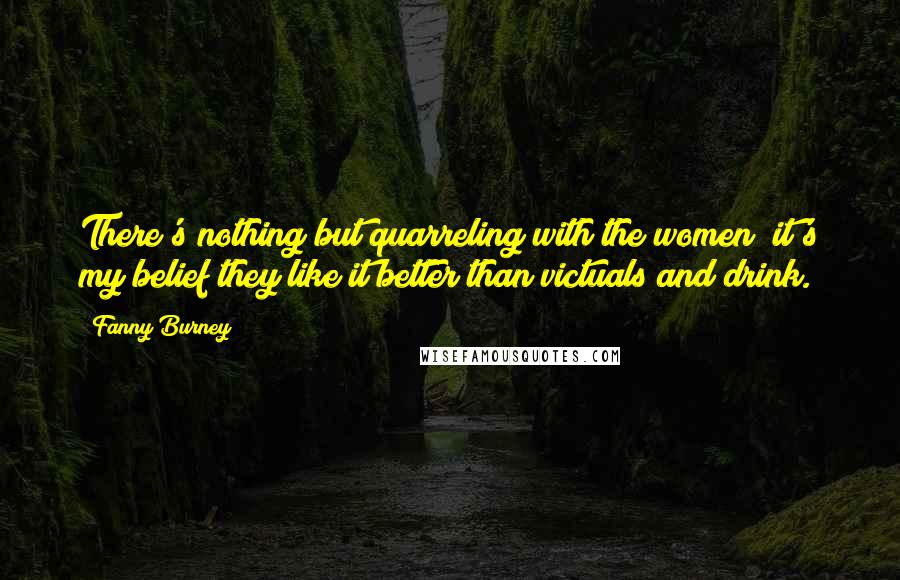 There's nothing but quarreling with the women; it's my belief they like it better than victuals and drink.

Fanny Burney

WISEFAMOUSQUOTES.COM